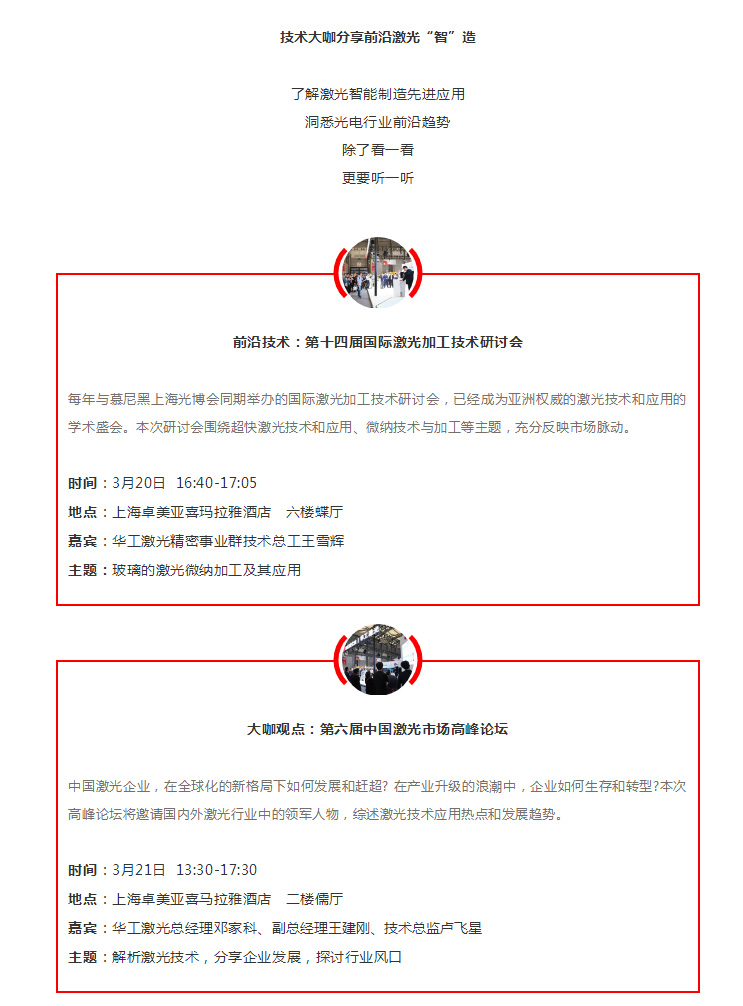 技术大咖分享前沿激光“智”造

了解激光智能制造先进应用
洞悉光电行业前沿趋势
除了看一看
更要听一听

前沿技术：第十四届国际激光加工技术研讨会

每年与慕尼黑上海光博会同期举办的国际激光加工技术研讨会，已经成为亚洲权威的激光技术和应用的学术盛会。本次研讨会围绕超快激光技术和应用、微纳技术与加工等主题，充分反映市场脉动。

时间：3月20日 16:40-17:05
地点：上海卓美亚喜玛拉雅酒店 六楼蝶厅
嘉宾：华工激光精密事业群技术总工王雪辉
主题：玻璃的激光微纳加工及其应用

大咖观点：第六届中国激光市场高峰论坛

中国激光企业，在全球化的新格局下如何发展和赶超? 在产业升级的浪潮中，企业如何生存和转型?本次高峰论坛将邀请国内外激光行业中的领军人物，综述激光技术应用热点和发展趋势。

时间：3月21日 13:30-17:30
地点：上海卓美亚喜马拉雅酒店 二楼儒厅
嘉宾：华工激光总经理邓家科、副总经理王建刚、技术总监卢飞星
主题：解析激光技术，分享企业发展，探讨行业风口